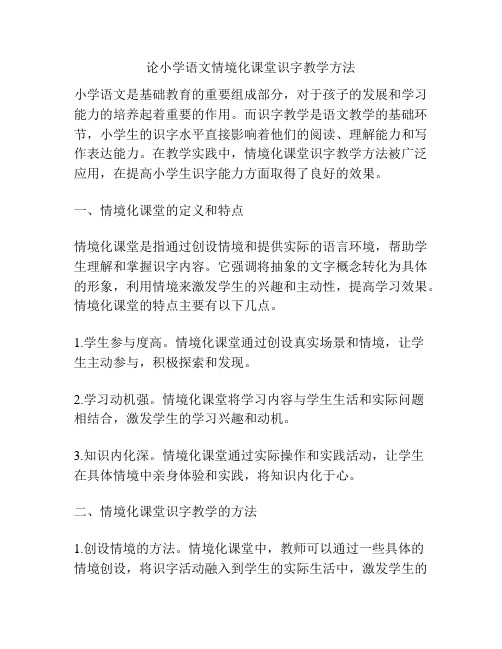 论小学语文情境化课堂识字教学方法

小学语文是基础教育的重要组成部分，对于孩子的发展和学习能力的培养起着重要的作用。而识字教学是语文教学的基础环节，小学生的识字水平直接影响着他们的阅读、理解能力和写作表达能力。在教学实践中，情境化课堂识字教学方法被广泛应用，在提高小学生识字能力方面取得了良好的效果。

一、情境化课堂的定义和特点

情境化课堂是指通过创设情境和提供实际的语言环境，帮助学生理解和掌握识字内容。它强调将抽象的文字概念转化为具体的形象，利用情境来激发学生的兴趣和主动性，提高学习效果。情境化课堂的特点主要有以下几点。

1.学生参与度高。情境化课堂通过创设真实场景和情境，让学生主动参与，积极探索和发现。

2.学习动机强。情境化课堂将学习内容与学生生活和实际问题相结合，激发学生的学习兴趣和动机。

3.知识内化深。情境化课堂通过实际操作和实践活动，让学生在具体情境中亲身体验和实践，将知识内化于心。

二、情境化课堂识字教学的方法

1.创设情境的方法。情境化课堂中，教师可以通过一些具体的情境创设，将识字活动融入到学生的实际生活中，激发学生的